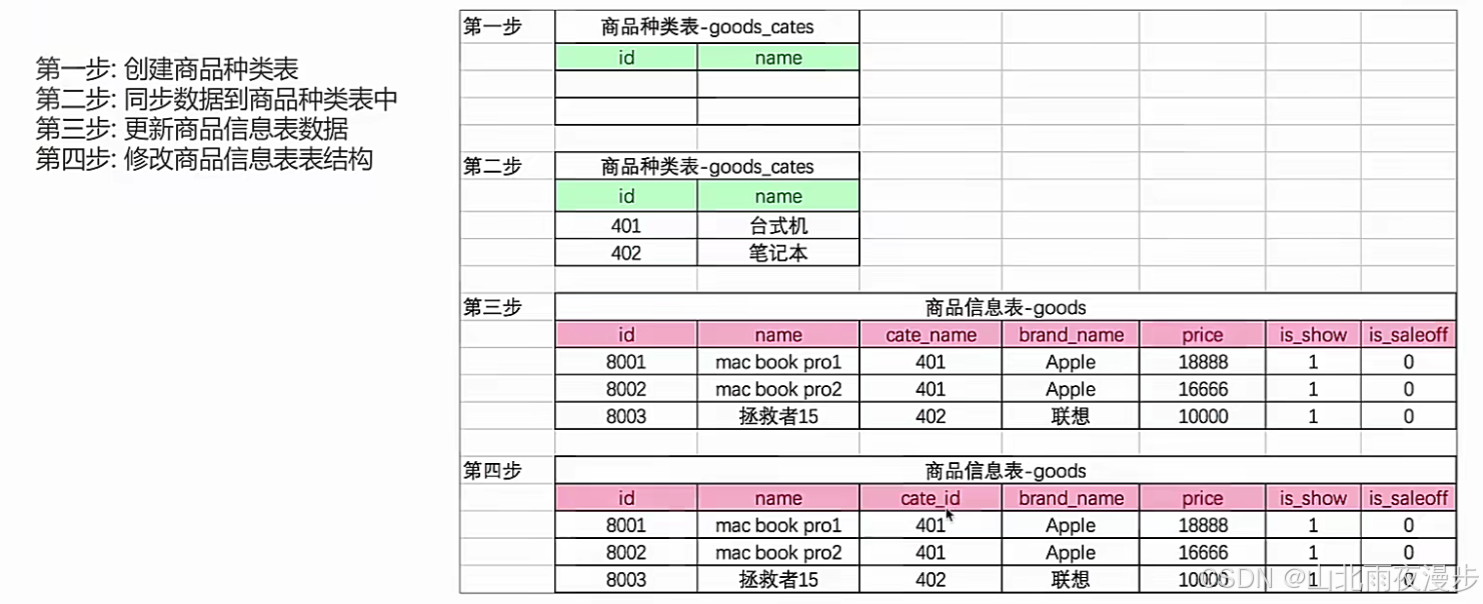 第一步: 创建商品种类表
第二步: 同步数据到商品种类表中
第三步: 更新商品信息表数据
第四步: 修改商品信息表表结构

第一步

商品种类表-goods_cates

| id | name |
|---|---|
| | |
| | |

第二步

商品种类表-goods_cates

| id | name |
|---|---|
| 401 | 台式机 |
| 402 | 笔记本 |

第三步

商品信息表-goods

| id | name | cate_name | brand_name | price | is_show | is_saleoff |
|---|---|---|---|---|---|---|
| 8001 | mac book pro1 | 401 | Apple | 18888 | 1 | 0 |
| 8002 | mac book pro2 | 401 | Apple | 16666 | 1 | 0 |
| 8003 | 拯救者15 | 402 | 联想 | 10000 | 1 | 0 |

第四步

商品信息表-goods

| id | name | cate_id | brand_name | price | is_show | is_saleoff |
|---|---|---|---|---|---|---|
| 8001 | mac book pro1 | 401 | Apple | 18888 | 1 | 0 |
| 8002 | mac book pro2 | 401 | Apple | 16666 | 1 | 0 |
| 8003 | 拯救者15 | 402 | 联想 | 10000 | 1 | 0 |

CSDN @山北雨夜漫步